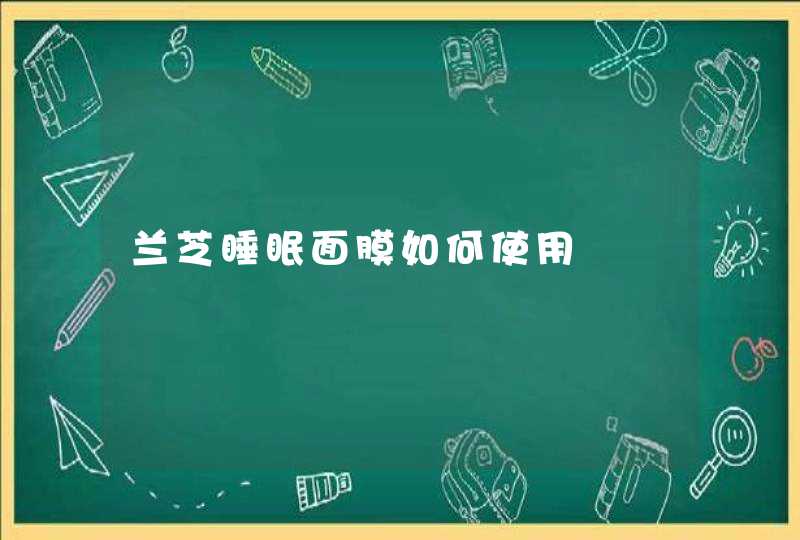 兰芝睡眠面膜如何使用